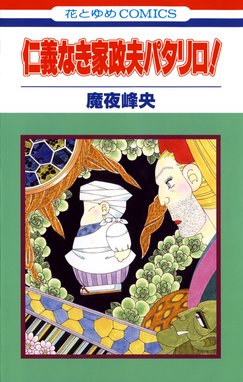 花とゆめCOMICS

仁義なき家政夫パタリロ!

魔夜峰央